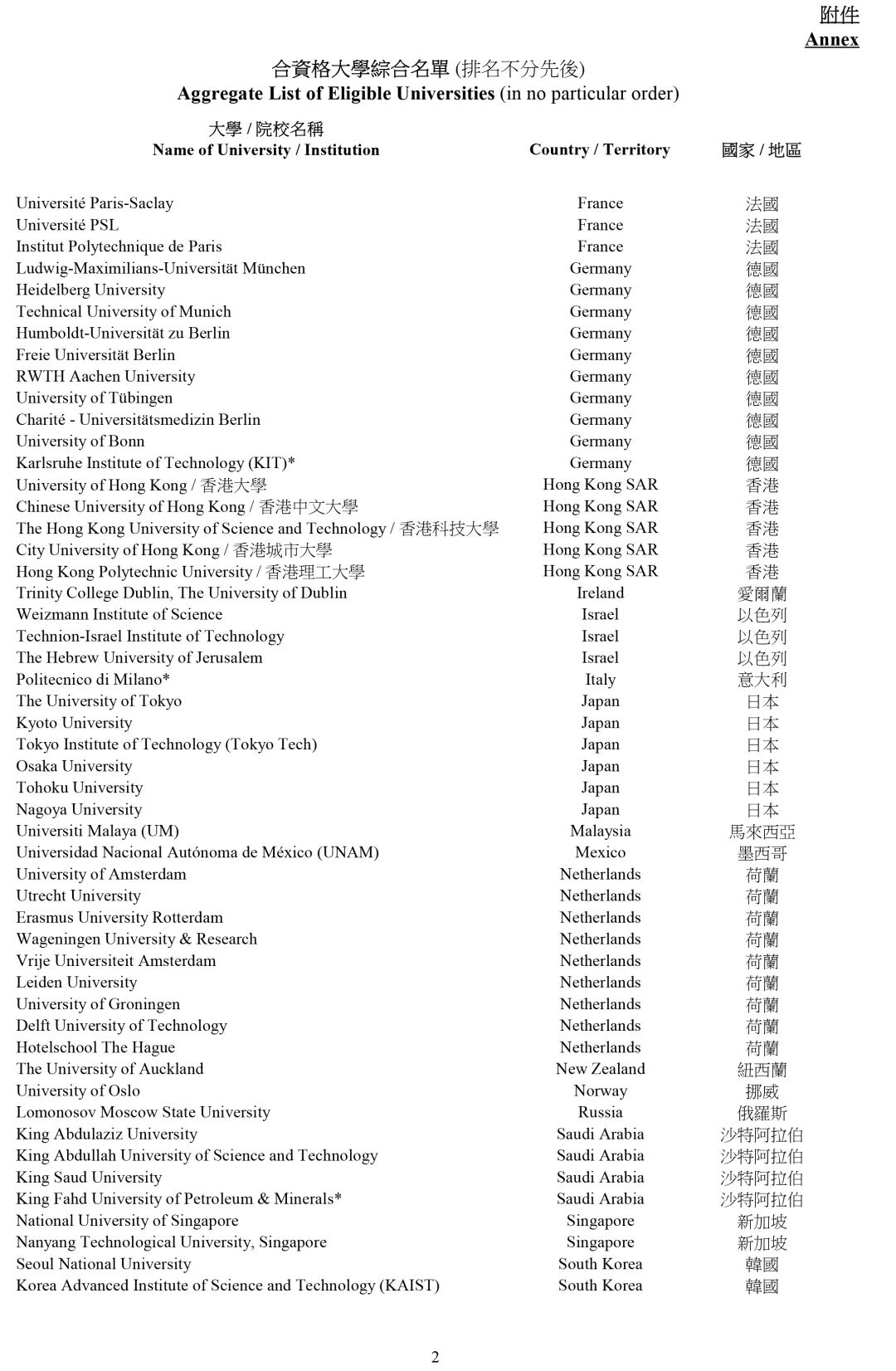 附件
Annex

合資格大學綜合名單 (排名不分先後)
Aggregate List of Eligible Universities (in no particular order)

| 大學 / 院校名稱 Name of University / Institution | Country / Territory | 國家 / 地區 |
|---|---|---|
| Université Paris-Saclay | France | 法國 |
| Université PSL | France | 法國 |
| Institut Polytechnique de Paris | France | 法國 |
| Ludwig-Maximilians-Universität München | Germany | 德國 |
| Heidelberg University | Germany | 德國 |
| Technical University of Munich | Germany | 德國 |
| Humboldt-Universität zu Berlin | Germany | 德國 |
| Freie Universität Berlin | Germany | 德國 |
| RWTH Aachen University | Germany | 德國 |
| University of Tübingen | Germany | 德國 |
| Charité - Universitätsmedizin Berlin | Germany | 德國 |
| University of Bonn | Germany | 德國 |
| Karlsruhe Institute of Technology (KIT)* | Germany | 德國 |
| University of Hong Kong / 香港大學 | Hong Kong SAR | 香港 |
| Chinese University of Hong Kong / 香港中文大學 | Hong Kong SAR | 香港 |
| The Hong Kong University of Science and Technology / 香港科技大學 | Hong Kong SAR | 香港 |
| City University of Hong Kong / 香港城市大學 | Hong Kong SAR | 香港 |
| Hong Kong Polytechnic University / 香港理工大學 | Hong Kong SAR | 香港 |
| Trinity College Dublin, The University of Dublin | Ireland | 愛爾蘭 |
| Weizmann Institute of Science | Israel | 以色列 |
| Technion-Israel Institute of Technology | Israel | 以色列 |
| The Hebrew University of Jerusalem | Israel | 以色列 |
| Politecnico di Milano* | Italy | 意大利 |
| The University of Tokyo | Japan | 日本 |
| Kyoto University | Japan | 日本 |
| Tokyo Institute of Technology (Tokyo Tech) | Japan | 日本 |
| Osaka University | Japan | 日本 |
| Tohoku University | Japan | 日本 |
| Nagoya University | Japan | 日本 |
| Universiti Malaya (UM) | Malaysia | 馬來西亞 |
| Universidad Nacional Autónoma de México (UNAM) | Mexico | 墨西哥 |
| University of Amsterdam | Netherlands | 荷蘭 |
| Utrecht University | Netherlands | 荷蘭 |
| Erasmus University Rotterdam | Netherlands | 荷蘭 |
| Wageningen University & Research | Netherlands | 荷蘭 |
| Vrije Universiteit Amsterdam | Netherlands | 荷蘭 |
| Leiden University | Netherlands | 荷蘭 |
| University of Groningen | Netherlands | 荷蘭 |
| Delft University of Technology | Netherlands | 荷蘭 |
| Hotelschool The Hague | Netherlands | 荷蘭 |
| The University of Auckland | New Zealand | 紐西蘭 |
| University of Oslo | Norway | 挪威 |
| Lomonosov Moscow State University | Russia | 俄羅斯 |
| King Abdulaziz University | Saudi Arabia | 沙特阿拉伯 |
| King Abdullah University of Science and Technology | Saudi Arabia | 沙特阿拉伯 |
| King Saud University | Saudi Arabia | 沙特阿拉伯 |
| King Fahd University of Petroleum & Minerals* | Saudi Arabia | 沙特阿拉伯 |
| National University of Singapore | Singapore | 新加坡 |
| Nanyang Technological University, Singapore | Singapore | 新加坡 |
| Seoul National University | South Korea | 韓國 |
| Korea Advanced Institute of Science and Technology (KAIST) | South Korea | 韓國 |

2